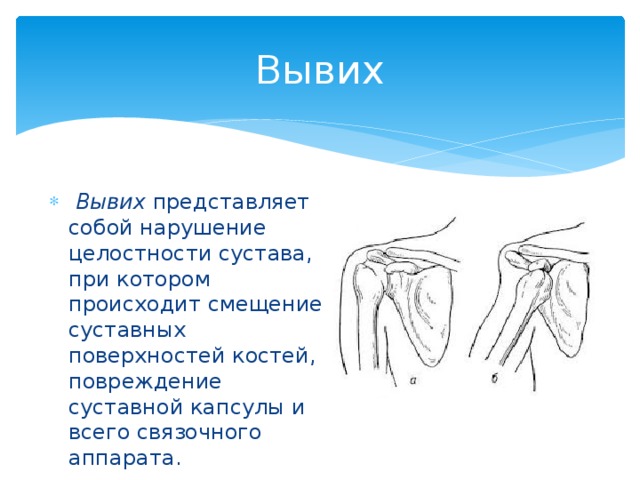 Вывих

Вывих представляет собой нарушение целостности сустава, при котором происходит смещение суставных поверхностей костей, повреждение суставной капсулы и всего связочного аппарата.

а

б